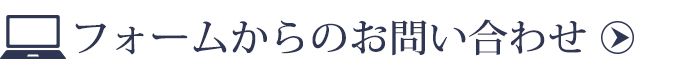 フォームからのお問い合わせ